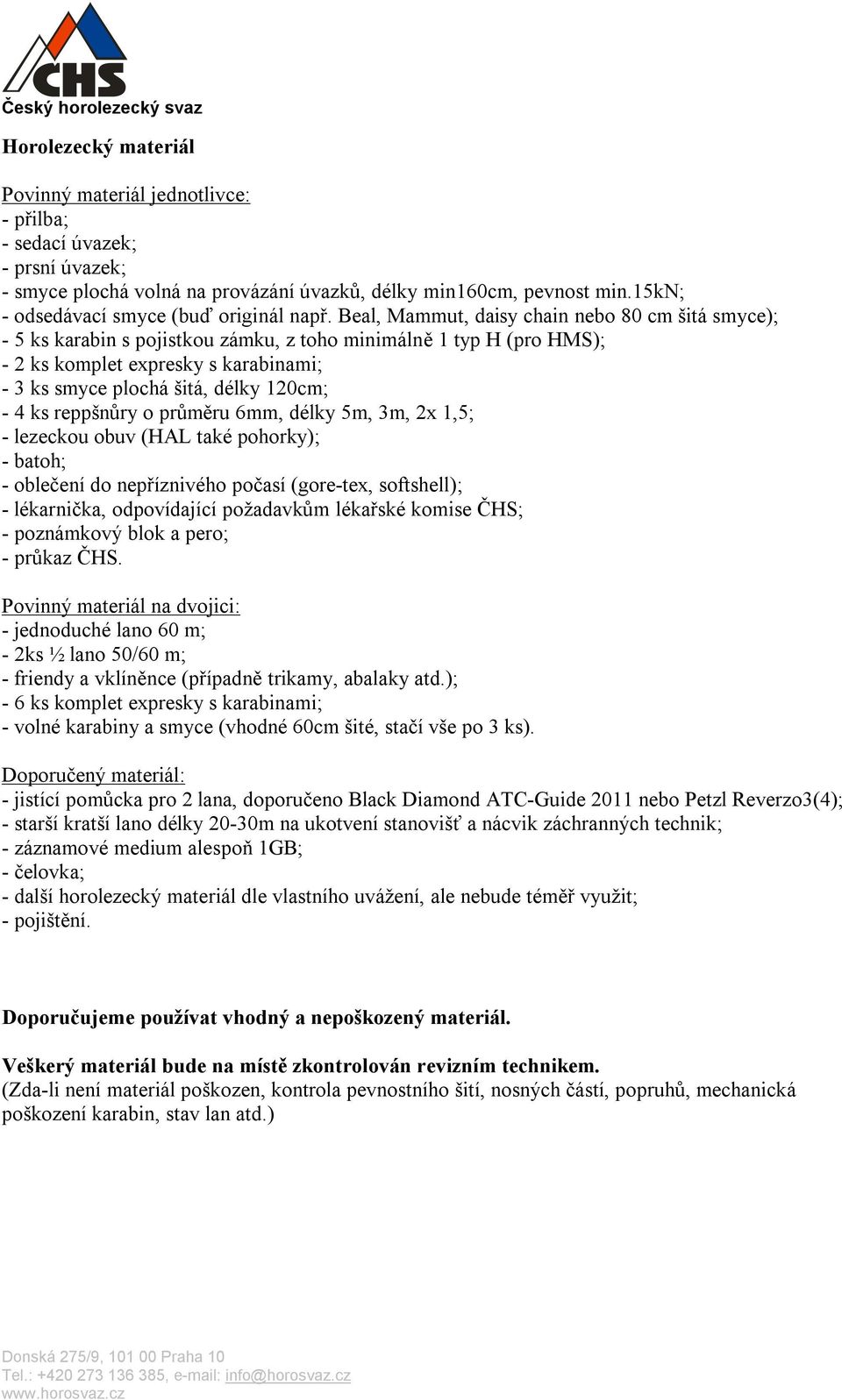 ČHS
Český horolezecký svaz

Horolezecký materiál

Povinný materiál jednotlivce:
- přilba;
- sedací úvazek;
- prsní úvazek;
- smyce plochá volná na provázání úvazků, délky min160cm, pevnost min.15kN;
- odsedávací smyce (buď originál např. Beal, Mammut, daisy chain nebo 80 cm šitá smyce);
- 5 ks karabin s pojistkou zámku, z toho minimálně 1 typ H (pro HMS);
- 2 ks komplet expresky s karabinami;
- 3 ks smyce plochá šitá, délky 120cm;
- 4 ks reppšnůry o průměru 6mm, délky 5m, 3m, 2x 1,5;
- lezeckou obuv (HAL také pohorky);
- batoh;
- oblečení do nepříznivého počasí (gore-tex, softshell);
- lékarnička, odpovídající požadavkům lékařské komise ČHS;
- poznámkový blok a pero;
- průkaz ČHS.

Povinný materiál na dvojici:
- jednoduché lano 60 m;
- 2ks ½ lano 50/60 m;
- friendy a vklíněnce (případně trikamy, abalaky atd.);
- 6 ks komplet expresky s karabinami;
- volné karabiny a smyce (vhodné 60cm šité, stačí vše po 3 ks).

Doporučený materiál:
- jistící pomůcka pro 2 lana, doporučeno Black Diamond ATC-Guide 2011 nebo Petzl Reverzo3(4);
- starší kratší lano délky 20-30m na ukotvení stanovišť a nácvik záchranných technik;
- záznamové medium alespoň 1GB;
- čelovka;
- další horolezecký materiál dle vlastního uvážení, ale nebude téměř využit;
- pojištění.

Doporučujeme používat vhodný a nepoškozený materiál.

Veškerý materiál bude na místě zkontrolován revizním technikem.
(Zda-li není materiál poškozen, kontrola pevnostního šití, nosných částí, popruhů, mechanická poškození karabin, stav lan atd.)

Donská 275/9, 101 00 Praha 10
Tel.: +420 273 136 385, e-mail: info@horosvaz.cz
www.horosvaz.cz